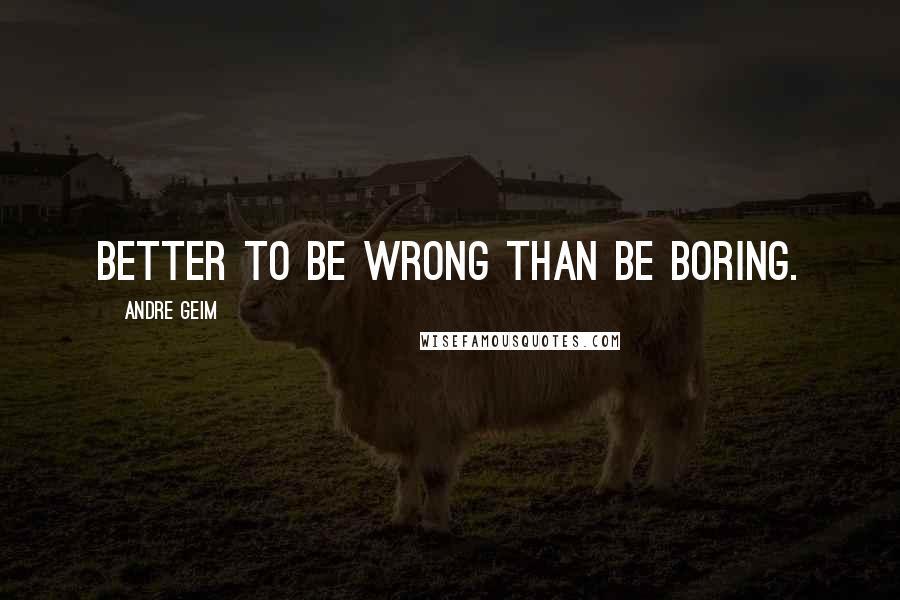 BETTER TO BE WRONG THAN BE BORING.

ANDRE GEIM

WISEFAMOUSQUOTES.COM